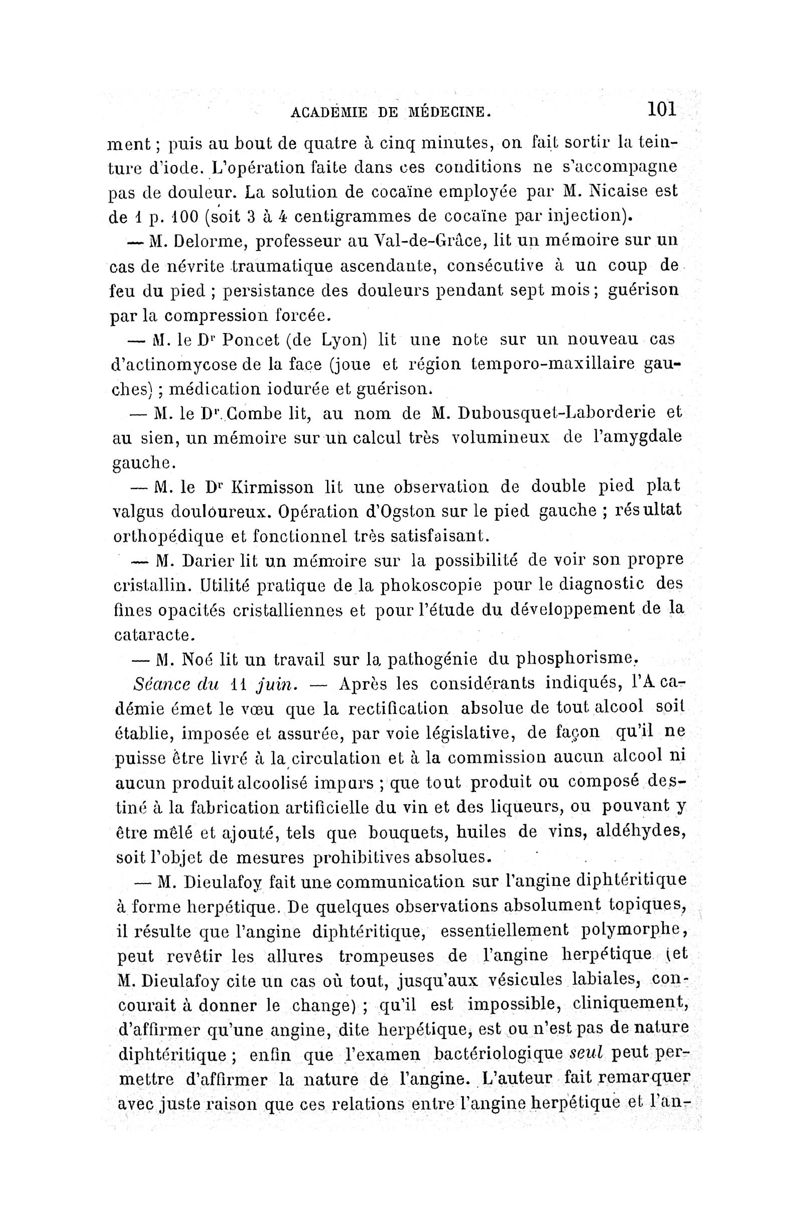 ACADÉMIE DE MÉDECINE. 101

ment ; puis au bout de quatre à cinq minutes, on fait sortir la teinture d'iode. L'opération faite dans ces conditions ne s'accompagne pas de douleur. La solution de cocaïne employée par M. Nicaise est de 1 p. 100 (soit 3 à 4 centigrammes de cocaïne par injection).

— M. Delorme, professeur au Val-de-Grâce, lit un mémoire sur un cas de névrite traumatique ascendante, consécutive à un coup de feu du pied ; persistance des douleurs pendant sept mois ; guérison par la compression forcée.

— M. le Dr Poncet (de Lyon) lit une note sur un nouveau cas d'actinomycose de la face (joue et région temporo-maxillaire gauches) ; médication iodurée et guérison.

— M. le Dr Combe lit, au nom de M. Dubousquet-Laborderie et au sien, un mémoire sur un calcul très volumineux de l'amygdale gauche.

— M. le Dr Kirmisson lit une observation de double pied plat valgus douloureux. Opération d'Ogston sur le pied gauche ; résultat orthopédique et fonctionnel très satisfaisant.

— M. Darier lit un mémoire sur la possibilité de voir son propre cristallin. Utilité pratique de la phokoscopie pour le diagnostic des fines opacités cristalliennes et pour l'étude du développement de la cataracte.

— M. Noé lit un travail sur la pathogénie du phosphorisme.

Séance du 11 juin. — Après les considérants indiqués, l'Académie émet le vœu que la rectification absolue de tout alcool soit établie, imposée et assurée, par voie législative, de façon qu'il ne puisse être livré à la circulation et à la commission aucun alcool ni aucun produit alcoolisé impurs ; que tout produit ou composé destiné à la fabrication artificielle du vin et des liqueurs, ou pouvant y être mêlé et ajouté, tels que bouquets, huiles de vins, aldéhydes, soit l'objet de mesures prohibitives absolues.

— M. Dieulafoy fait une communication sur l'angine diphtéritique à forme herpétique. De quelques observations absolument topiques, il résulte que l'angine diphtéritique, essentiellement polymorphe, peut revêtir les allures trompeuses de l'angine herpétique (et M. Dieulafoy cite un cas où tout, jusqu'aux vésicules labiales, concourait à donner le change) ; qu'il est impossible, cliniquement, d'affirmer qu'une angine, dite herpétique, est ou n'est pas de nature diphtéritique ; enfin que l'examen bactériologique seul peut permettre d'affirmer la nature de l'angine. L'auteur fait remarquer avec juste raison que ces relations entre l'angine herpétique et l'an-